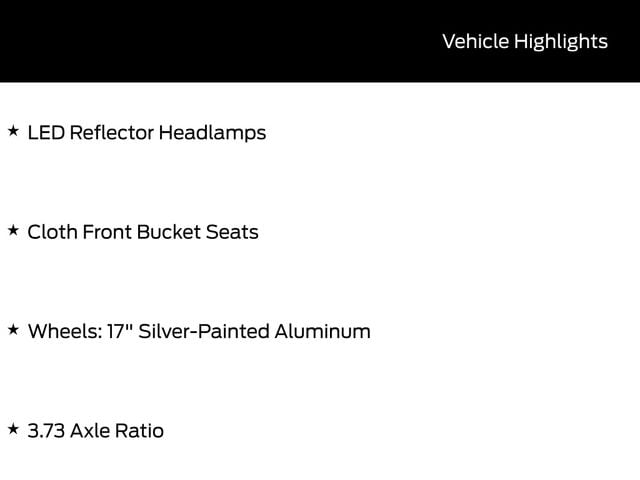 Vehicle Highlights

★ LED Reflector Headlamps

★ Cloth Front Bucket Seats

★ Wheels: 17" Silver-Painted Aluminum

★ 3.73 Axle Ratio